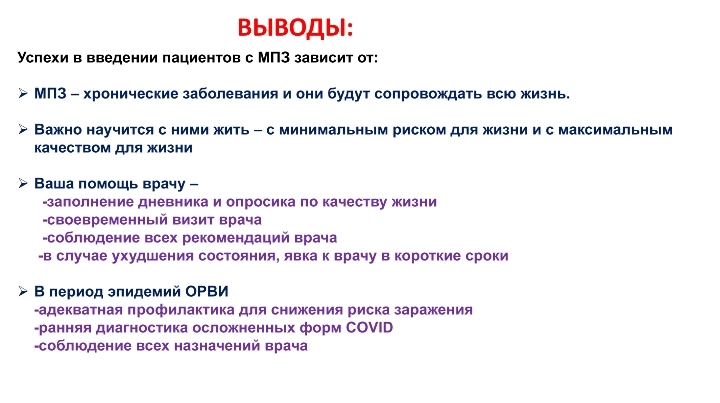 ВЫВОДЫ:

Успехи в введении пациентов с МПЗ зависит от:

➢ МПЗ – хронические заболевания и они будут сопровождать всю жизнь.

➢ Важно научится с ними жить – с минимальным риском для жизни и с максимальным качеством для жизни

➢ Ваша помощь врачу –
-заполнение дневника и опросика по качеству жизни
-своевременный визит врача
-соблюдение всех рекомендаций врача
-в случае ухудшения состояния, явка к врачу в короткие сроки

➢ В период эпидемий ОРВИ
-адекватная профилактика для снижения риска заражения
-ранняя диагностика осложненных форм COVID
-соблюдение всех назначений врача